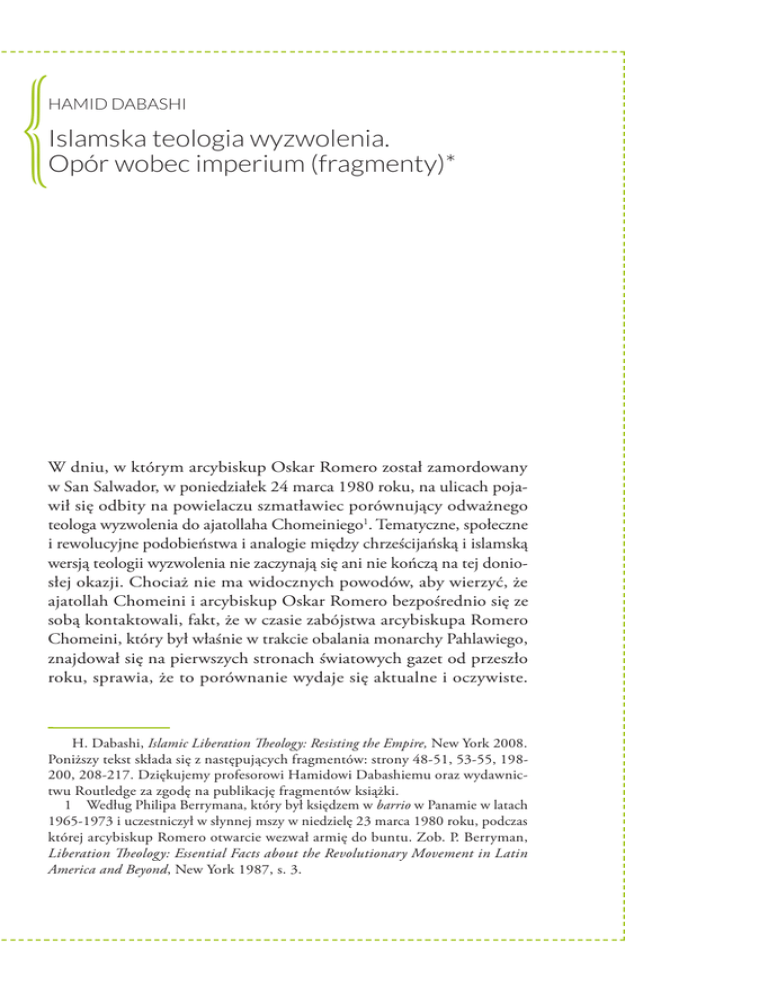 HAMID DABASHI

Islamska teologia wyzwolenia. Opór wobec imperium (fragmenty)*

W dniu, w którym arcybiskup Oskar Romero został zamordowany w San Salwador, w poniedziałek 24 marca 1980 roku, na ulicach pojawił się odbity na powielaczu szmatławiec porównujący odważnego teologa wyzwolenia do ajatollaha Chomeiniego$^1$. Tematyczne, społeczne i rewolucyjne podobieństwa i analogie między chrześcijańską i islamską wersją teologii wyzwolenia nie zaczynają się ani nie kończą na tej doniosłej okazji. Chociaż nie ma widocznych powodów, aby wierzyć, że ajatollah Chomeini i arcybiskup Oskar Romero bezpośrednio się ze sobą kontaktowali, fakt, że w czasie zabójstwa arcybiskupa Romero Chomeini, który był właśnie w trakcie obalania monarchy Pahlawiego, znajdował się na pierwszych stronach światowych gazet od przeszło roku, sprawia, że to porównanie wydaje się aktualne i oczywiste.

H. Dabashi, Islamic Liberation Theology: Resisting the Empire, New York 2008. Poniższy tekst składa się z następujących fragmentów: strony 48-51, 53-55, 198-200, 208-217. Dziękujemy profesorowi Hamidowi Dabashiemu oraz wydawnictwu Routledge za zgodę na publikację fragmentów książki.

1 Według Philipa Berrymana, który był księdzem w barrio w Panamie w latach 1965-1973 i uczestniczył w słynnej mszy w niedzielę 23 marca 1980 roku, podczas której arcybiskup Romero otwarcie wezwał armię do buntu. Zob. P. Berryman, Liberation Theology: Essential Facts about the Revolutionary Movement in Latin America and Beyond, New York 1987, s. 3.